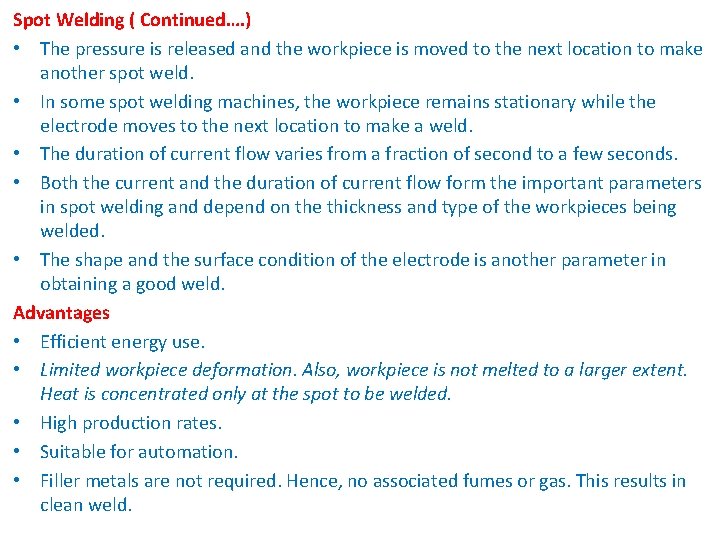 Spot Welding ( Continued….)

• The pressure is released and the workpiece is moved to the next location to make another spot weld.
• In some spot welding machines, the workpiece remains stationary while the electrode moves to the next location to make a weld.
• The duration of current flow varies from a fraction of second to a few seconds.
• Both the current and the duration of current flow form the important parameters in spot welding and depend on the thickness and type of the workpieces being welded.
• The shape and the surface condition of the electrode is another parameter in obtaining a good weld.

Advantages

• Efficient energy use.
• Limited workpiece deformation. Also, workpiece is not melted to a larger extent. Heat is concentrated only at the spot to be welded.
• High production rates.
• Suitable for automation.
• Filler metals are not required. Hence, no associated fumes or gas. This results in clean weld.